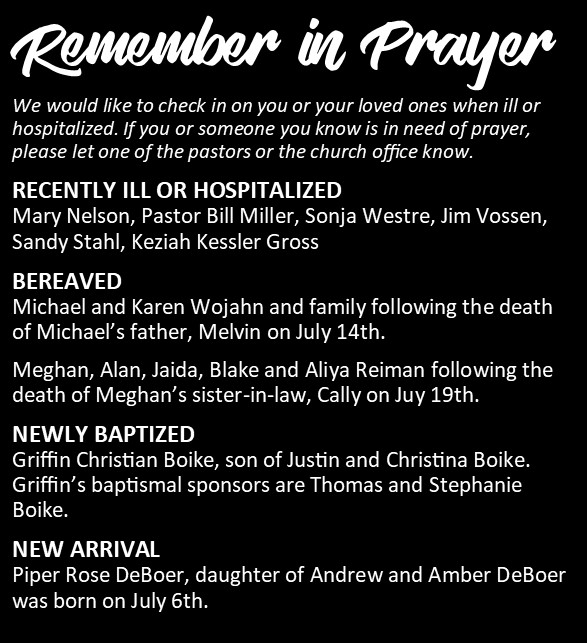 Remember in Prayer

We would like to check in on you or your loved ones when ill or hospitalized. If you or someone you know is in need of prayer, please let one of the pastors or the church office know.

RECENTLY ILL OR HOSPITALIZED
Mary Nelson, Pastor Bill Miller, Sonja Westre, Jim Vossen, Sandy Stahl, Keziah Kessler Gross

BEREAVED
Michael and Karen Wojahn and family following the death of Michael's father, Melvin on July 14th.

Meghan, Alan, Jaida, Blake and Aliya Reiman following the death of Meghan's sister-in-law, Cally on Juy 19th.

NEWLY BAPTIZED
Griffin Christian Boike, son of Justin and Christina Boike. Griffin's baptismal sponsors are Thomas and Stephanie Boike.

NEW ARRIVAL
Piper Rose DeBoer, daughter of Andrew and Amber DeBoer was born on July 6th.